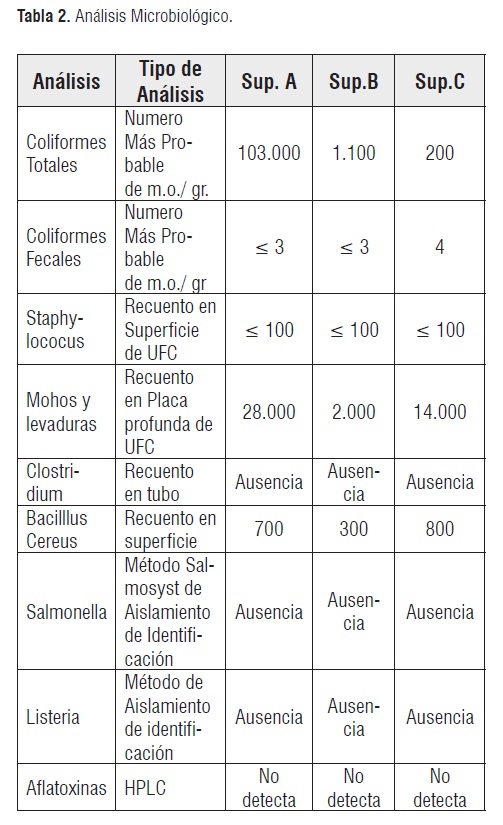 **Tabla 2.** Análisis Microbiológico.

| Análisis | Tipo de Análisis | Sup. A | Sup.B | Sup.C |
|---|---|---|---|---|
| Coliformes Totales | Numero Más Probable de m.o./ gr. | 103.000 | 1.100 | 200 |
| Coliformes Fecales | Numero Más Probable de m.o./ gr | $\leq 3$ | $\leq 3$ | 4 |
| Staphylococus | Recuento en Superficie de UFC | $\leq 100$ | $\leq 100$ | $\leq 100$ |
| Mohos y levaduras | Recuento en Placa profunda de UFC | 28.000 | 2.000 | 14.000 |
| Clostridium | Recuento en tubo | Ausencia | Ausencia | Ausencia |
| Bacilllus Cereus | Recuento en superficie | 700 | 300 | 800 |
| Salmonella | Método Salmosyst de Aislamiento de Identificación | Ausencia | Ausencia | Ausencia |
| Listeria | Método de Aislamiento de identificación | Ausencia | Ausencia | Ausencia |
| Aflatoxinas | HPLC | No detecta | No detecta | No detecta |